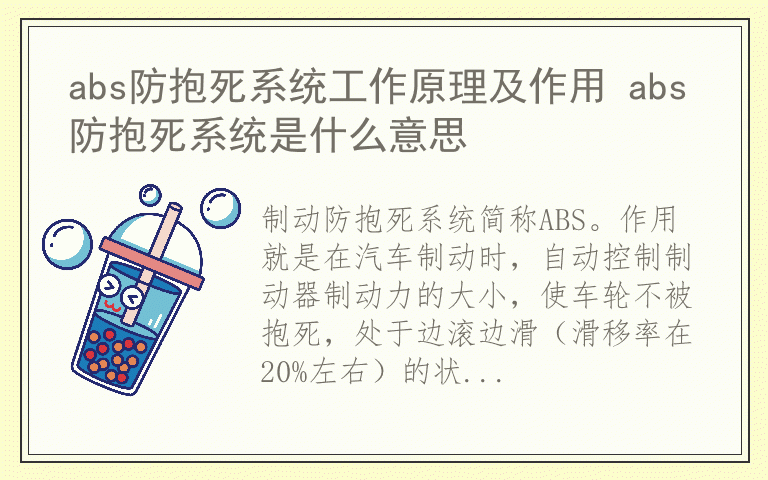 abs防抱死系统工作原理及作用 abs防抱死系统是什么意思

制动防抱死系统简称ABS。作用就是在汽车制动时，自动控制制动器制动力的大小，使车轮不被抱死，处于边滚边滑（滑移率在20%左右）的状...